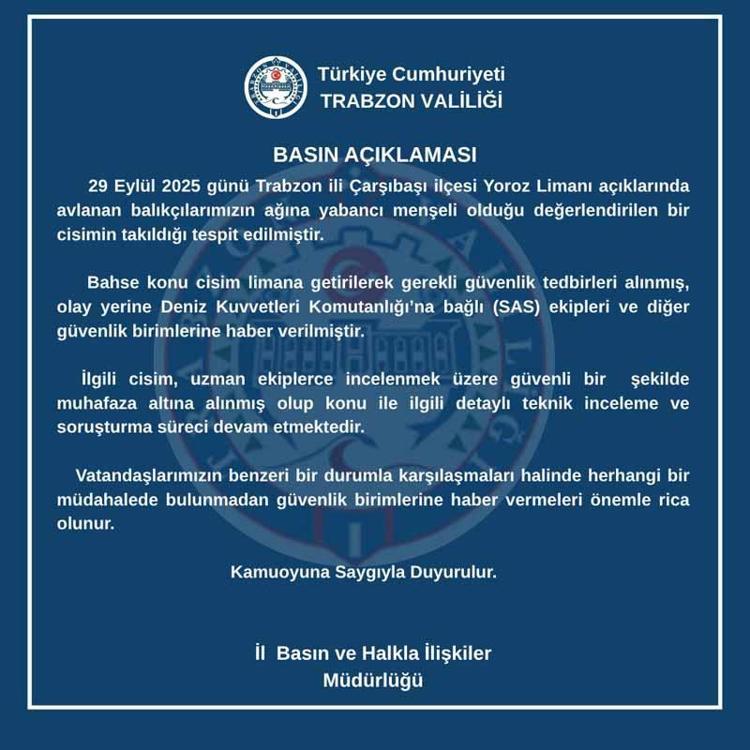 Türkiye Cumhuriyeti
TRABZON VALİLİĞİ

BASIN AÇIKLAMASI

29 Eylül 2025 günü Trabzon ili Çarşıbaşı ilçesi Yoroz Limanı açıklarında avlanan balıkçılarımızın ağına yabancı menşeli olduğu değerlendirilen bir cisimin takıldığı tespit edilmiştir.

Bahse konu cisim limana getirilerek gerekli güvenlik tedbirleri alınmış, olay yerine Deniz Kuvvetleri Komutanlığı'na bağlı (SAS) ekipleri ve diğer güvenlik birimlerine haber verilmiştir.

İlgili cisim, uzman ekiplerce incelenmek üzere güvenli bir şekilde muhafaza altına alınmış olup konu ile ilgili detaylı teknik inceleme ve soruşturma süreci devam etmektedir.

Vatandaşlarımızın benzeri bir durumla karşılaşmaları halinde herhangi bir müdahalede bulunmadan güvenlik birimlerine haber vermeleri önemle rica olunur.

Kamuoyuna Saygıyla Duyurulur.

İl Basın ve Halkla İlişkiler Müdürlüğü